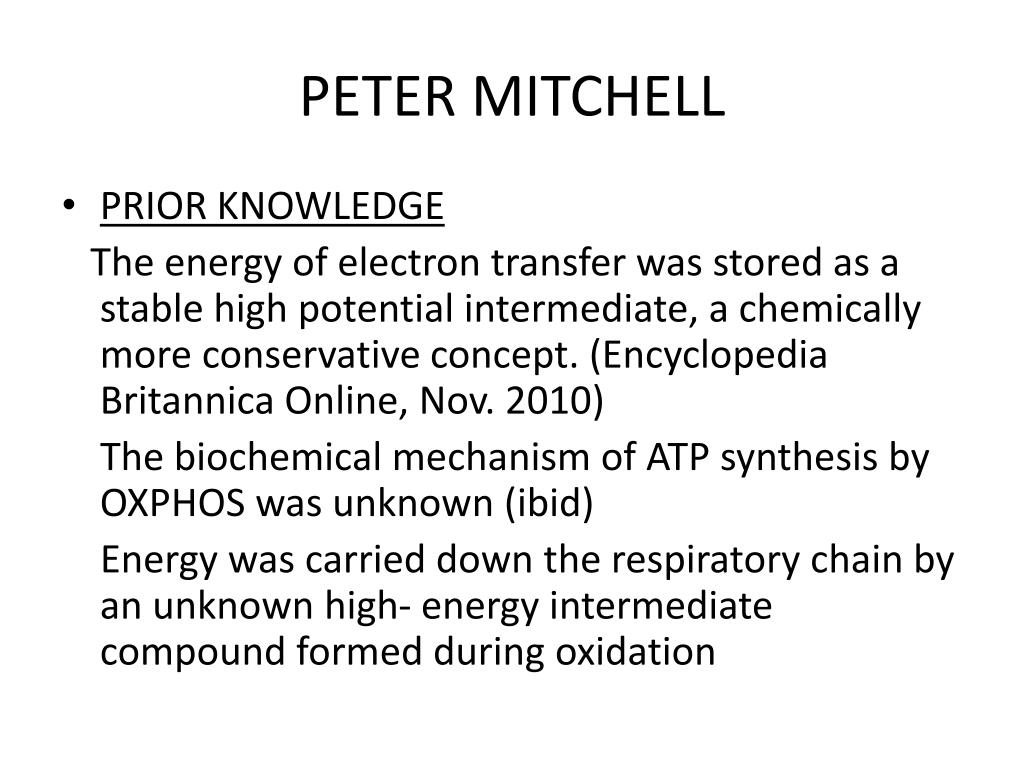 PETER MITCHELL

• PRIOR KNOWLEDGE

The energy of electron transfer was stored as a stable high potential intermediate, a chemically more conservative concept. (Encyclopedia Britannica Online, Nov. 2010)

The biochemical mechanism of ATP synthesis by OXPHOS was unknown (ibid)

Energy was carried down the respiratory chain by an unknown high- energy intermediate compound formed during oxidation